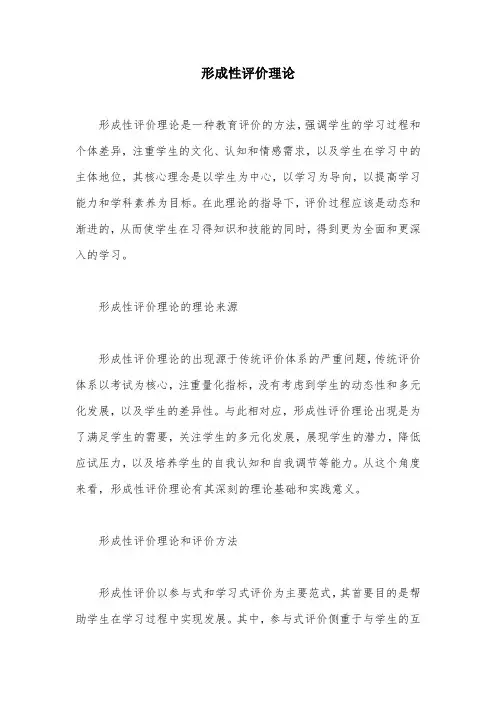 形成性评价理论

形成性评价理论是一种教育评价的方法，强调学生的学习过程和个体差异，注重学生的文化、认知和情感需求，以及学生在学习中的主体地位，其核心理念是以学生为中心，以学习为导向，以提高学习能力和学科素养为目标。在此理论的指导下，评价过程应该是动态和渐进的，从而使学生在习得知识和技能的同时，得到更为全面和更深入的学习。

形成性评价理论的理论来源

形成性评价理论的出现源于传统评价体系的严重问题，传统评价体系以考试为核心，注重量化指标，没有考虑到学生的动态性和多元化发展，以及学生的差异性。与此相对应，形成性评价理论出现是为了满足学生的需要，关注学生的多元化发展，展现学生的潜力，降低应试压力，以及培养学生的自我认知和自我调节等能力。从这个角度来看，形成性评价理论有其深刻的理论基础和实践意义。

形成性评价理论和评价方法

形成性评价以参与式和学习式评价为主要范式，其首要目的是帮助学生在学习过程中实现发展。其中，参与式评价侧重于与学生的互